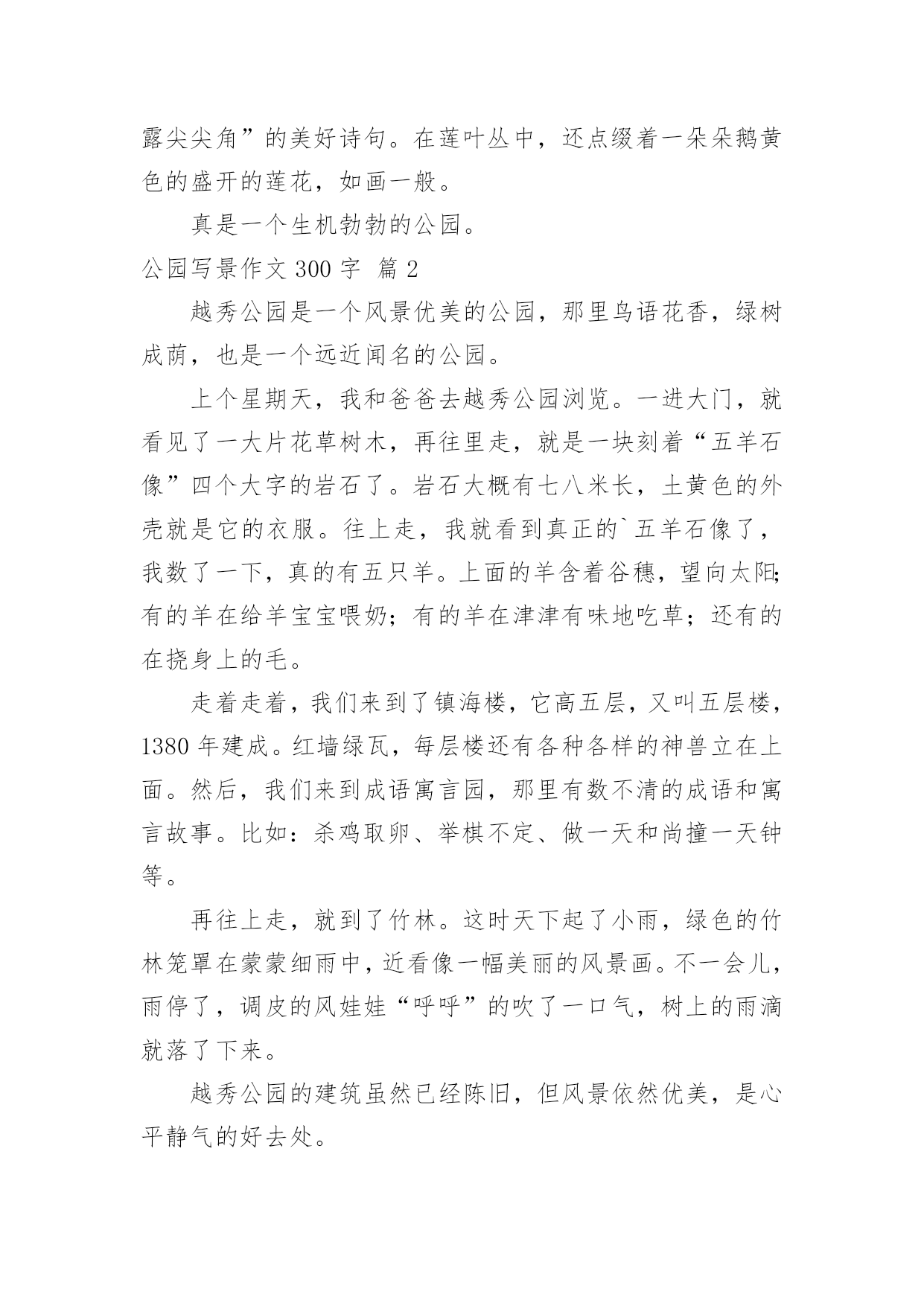 露尖尖角”的美好诗句。在莲叶丛中，还点缀着一朵朵鹅黄色的盛开的莲花，如画一般。

真是一个生机勃勃的公园。

公园写景作文 300 字 篇 2

越秀公园是一个风景优美的公园，那里鸟语花香，绿树成荫，也是一个远近闻名的公园。

上个星期天，我和爸爸去越秀公园浏览。一进大门，就看见了一大片花草树木，再往里走，就是一块刻着“五羊石像”四个大字的岩石了。岩石大概有七八米长，土黄色的外壳就是它的衣服。往上走，我就看到真正的`五羊石像了，我数了一下，真的有五只羊。上面的羊含着谷穗，望向太阳;有的羊在给羊宝宝喂奶；有的羊在津津有味地吃草；还有的在挠身上的毛。

走着走着，我们来到了镇海楼，它高五层，又叫五层楼，1380 年建成。红墙绿瓦，每层楼还有各种各样的神兽立在上面。然后，我们来到成语寓言园，那里有数不清的成语和寓言故事。比如：杀鸡取卵、举棋不定、做一天和尚撞一天钟等。

再往上走，就到了竹林。这时天下起了小雨，绿色的竹林笼罩在蒙蒙细雨中，近看像一幅美丽的风景画。不一会儿，雨停了，调皮的风娃娃“呼呼”的吹了一口气，树上的雨滴就落了下来。

越秀公园的建筑虽然已经陈旧，但风景依然优美，是心平静气的好去处。